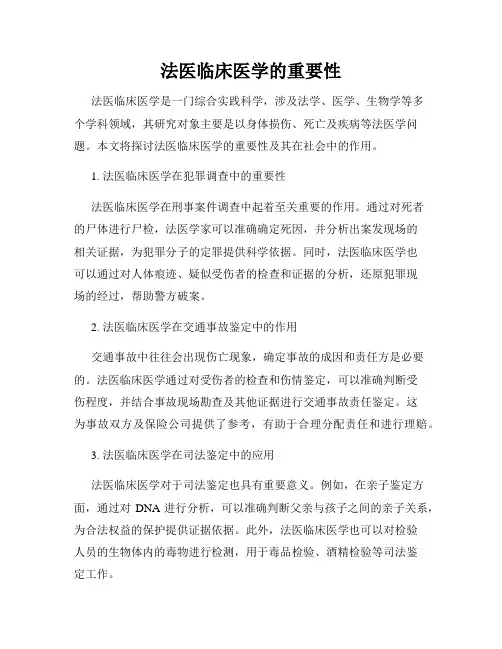 法医临床医学的重要性

法医临床医学是一门综合实践科学，涉及法学、医学、生物学等多个学科领域，其研究对象主要是以身体损伤、死亡及疾病等法医学问题。本文将探讨法医临床医学的重要性及其在社会中的作用。

1. 法医临床医学在犯罪调查中的重要性

法医临床医学在刑事案件调查中起着至关重要的作用。通过对死者的尸体进行尸检，法医学家可以准确确定死因，并分析出案发现场的相关证据，为犯罪分子的定罪提供科学依据。同时，法医临床医学也可以通过对人体痕迹、疑似受伤者的检查和证据的分析，还原犯罪现场的经过，帮助警方破案。

2. 法医临床医学在交通事故鉴定中的作用

交通事故中往往会出现伤亡现象，确定事故的成因和责任方是必要的。法医临床医学通过对受伤者的检查和伤情鉴定，可以准确判断受伤程度，并结合事故现场勘查及其他证据进行交通事故责任鉴定。这为事故双方及保险公司提供了参考，有助于合理分配责任和进行理赔。

3. 法医临床医学在司法鉴定中的应用

法医临床医学对于司法鉴定也具有重要意义。例如，在亲子鉴定方面，通过对 DNA 进行分析，可以准确判断父亲与孩子之间的亲子关系，为合法权益的保护提供证据依据。此外，法医临床医学也可以对检验人员的生物体内的毒物进行检测，用于毒品检验、酒精检验等司法鉴定工作。